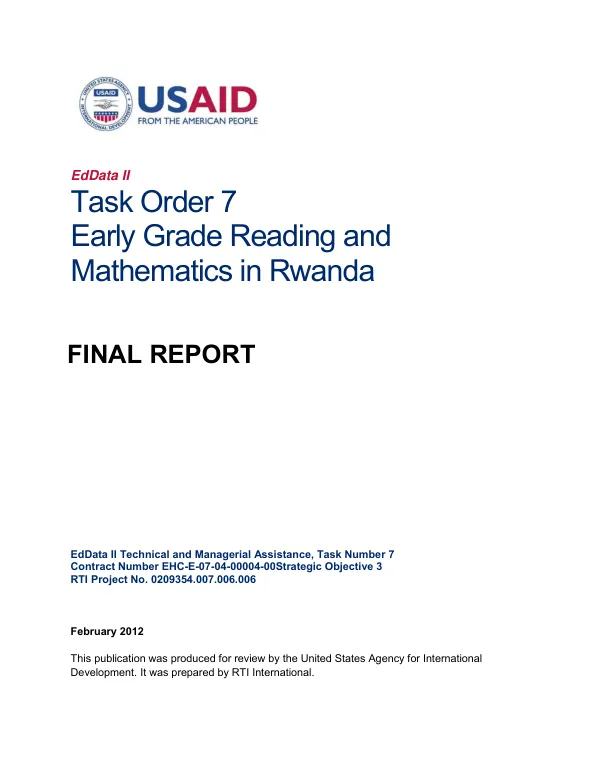 USAID
FROM THE AMERICAN PEOPLE

EdData II

Task Order 7
Early Grade Reading and Mathematics in Rwanda

FINAL REPORT

EdData II Technical and Managerial Assistance, Task Number 7
Contract Number EHC-E-07-04-00004-00Strategic Objective 3
RTI Project No. 0209354.007.006.006

February 2012

This publication was produced for review by the United States Agency for International Development. It was prepared by RTI International.